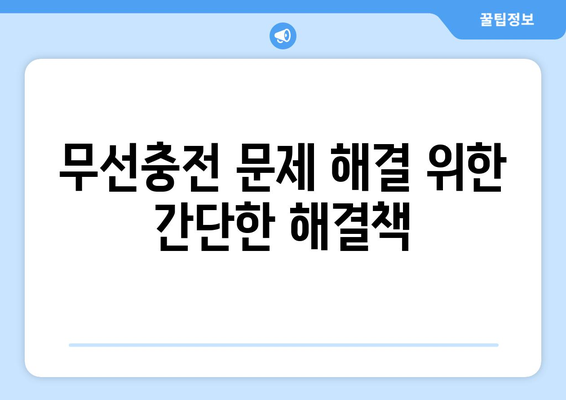 꿀팁정보

무선충전 문제 해결 위한 간단한 해결책